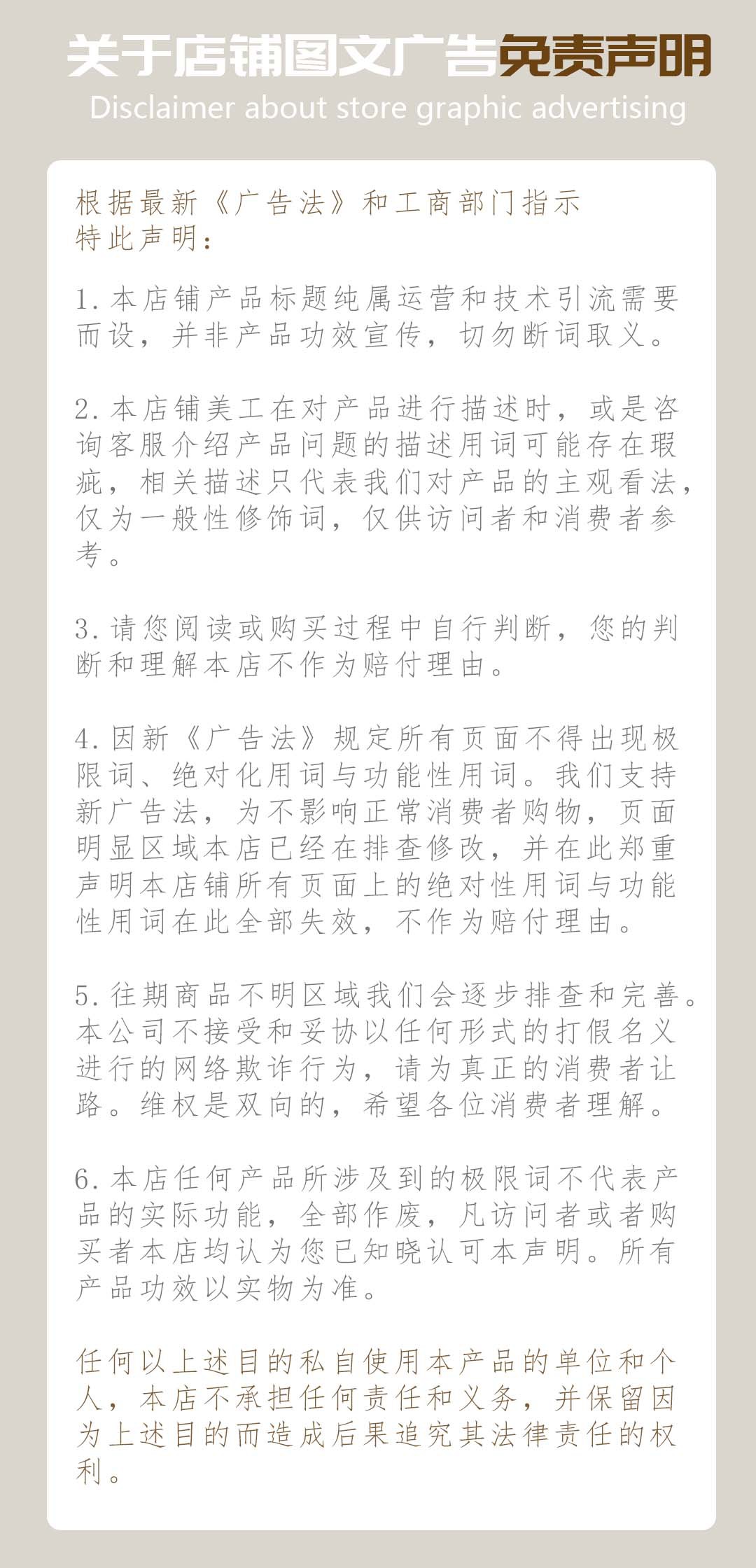 关于店铺图文广告免责声明
Disclaimer about store graphic advertising

根据最新《广告法》和工商部门指示
特此声明：

1. 本店铺产品标题纯属运营和技术引流需要而设，并非产品功效宣传，切勿断词取义。

2. 本店铺美工在对产品进行描述时，或是咨询客服介绍产品问题的描述用词可能存在瑕疵，相关描述只代表我们对产品的主观看法，仅为一般性修饰词，仅供访问者和消费者参考。

3. 请您阅读或购买过程中自行判断，您的判断和理解本店不作为赔付理由。

4. 因新《广告法》规定所有页面不得出现极限词、绝对化用词与功能性用词。我们支持新广告法，为不影响正常消费者购物，页面明显区域本店已经在排查修改，并在此郑重声明本店铺所有页面上的绝对性用词与功能性用词在此全部失效，不作为赔付理由。

5. 往期商品不明区域我们会逐步排查和完善。本公司不接受和妥协以任何形式的打假名义进行的网络欺诈行为，请为真正的消费者让路。维权是双向的，希望各位消费者理解。

6. 本店任何产品所涉及到的极限词不代表产品的实际功能，全部作废，凡访问者或者购买者本店均认为您已知晓认可本声明。所有产品功效以实物为准。

任何以上述目的私自使用本产品的单位和个人，本店不承担任何责任和义务，并保留因为上述目的而造成后果追究其法律责任的权利。